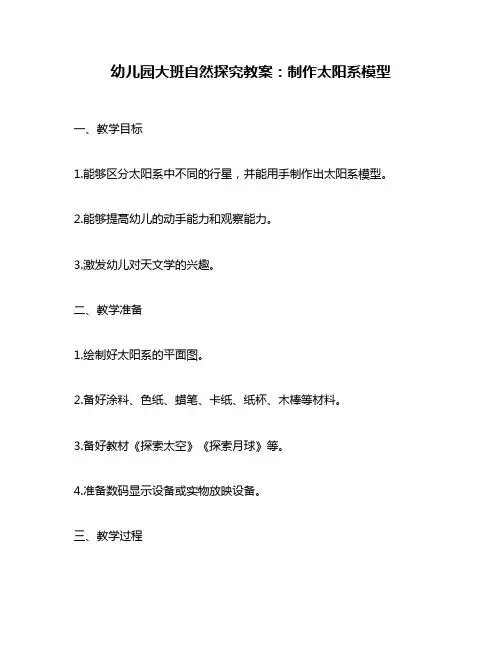 幼儿园大班自然探究教案：制作太阳系模型

一、教学目标

1.能够区分太阳系中不同的行星，并能用手制作出太阳系模型。

2.能够提高幼儿的动手能力和观察能力。

3.激发幼儿对天文学的兴趣。

二、教学准备

1.绘制好太阳系的平面图。

2.备好涂料、色纸、蜡笔、卡纸、纸杯、木棒等材料。

3.备好教材《探索太空》《探索月球》等。

4.准备数码显示设备或实物放映设备。

三、教学过程